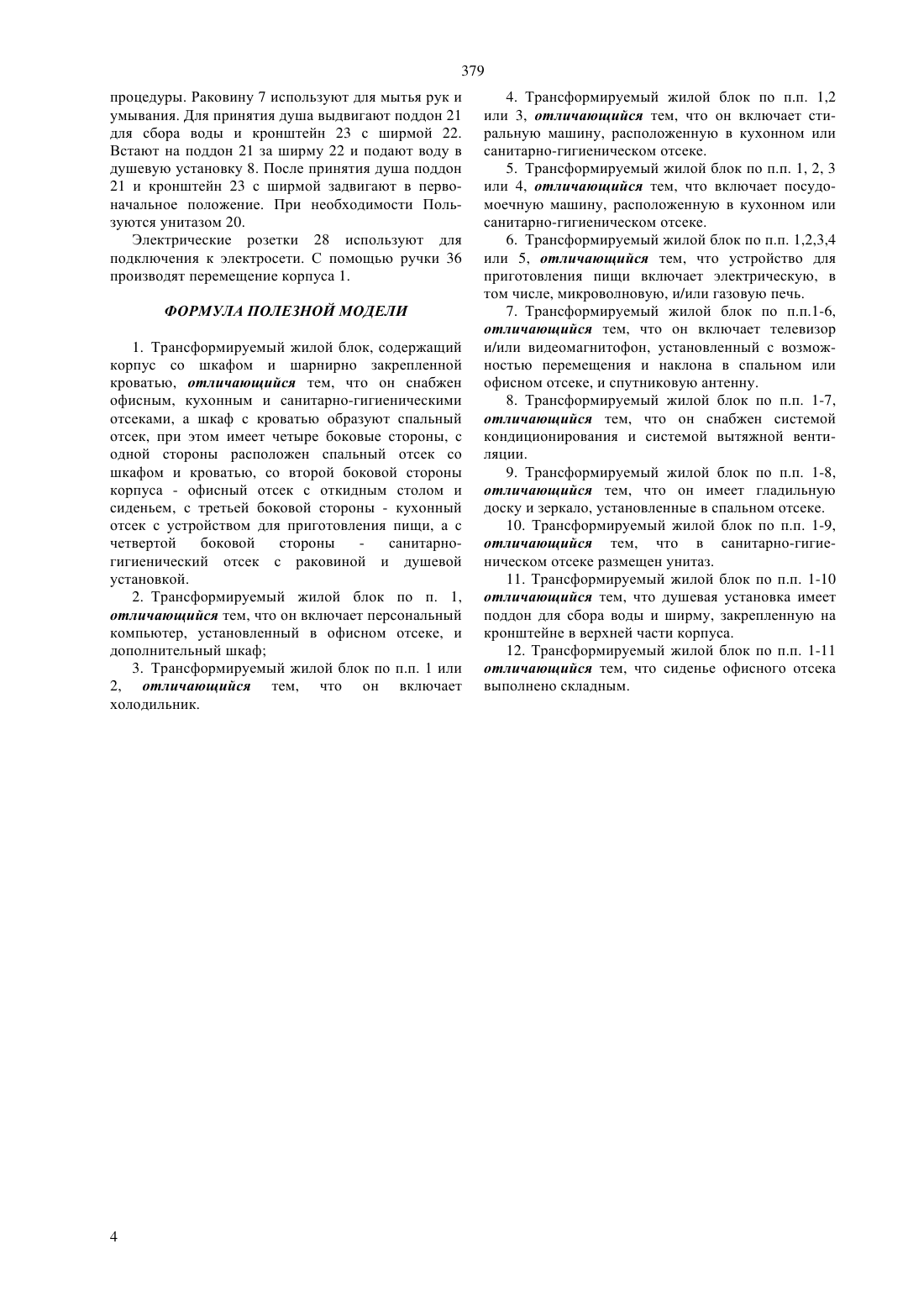 379

процедуры. Раковину 7 используют для мытья рук и умывания. Для принятия душа выдвигают поддон 21 для сбора воды и кронштейн 23 с ширмой 22. Встают на поддон 21 за ширму 22 и подают воду в душевую установку 8. После принятия душа поддон 21 и кронштейн 23 с ширмой задвигают в первоначальное положение. При необходимости Пользуются унитазом 20.

Электрические розетки 28 используют для подключения к электросети. С помощью ручки 36 производят перемещение корпуса 1.

ФОРМУЛА ПОЛЕЗНОЙ МОДЕЛИ

1. Трансформируемый жилой блок, содержащий корпус со шкафом и шарнирно закрепленной кроватью, отличающийся тем, что он снабжен офисным, кухонным и санитарно-гигиеническими отсеками, а шкаф с кроватью образуют спальный отсек, при этом имеет четыре боковые стороны, с одной стороны расположен спальный отсек со шкафом и кроватью, со второй боковой стороны корпуса - офисный отсек с откидным столом и сиденьем, с третьей боковой стороны - кухонный отсек с устройством для приготовления пищи, а с четвертой боковой стороны - санитарно-гигиенический отсек с раковиной и душевой установкой.

2. Трансформируемый жилой блок по п. 1, отличающийся тем, что он включает персональный компьютер, установленный в офисном отсеке, и дополнительный шкаф;

3. Трансформируемый жилой блок по п.п. 1 или 2, отличающийся тем, что он включает холодильник.

4. Трансформируемый жилой блок по п.п. 1,2 или 3, отличающийся тем, что он включает стиральную машину, расположенную в кухонном или санитарно-гигиеническом отсеке.

5. Трансформируемый жилой блок по п.п. 1, 2, 3 или 4, отличающийся тем, что включает посудомоечную машину, расположенную в кухонном или санитарно-гигиеническом отсеке.

6. Трансформируемый жилой блок по п.п. 1,2,3,4 или 5, отличающийся тем, что устройство для приготовления пищи включает электрическую, в том числе, микроволновую, и/или газовую печь.

7. Трансформируемый жилой блок по п.п.1-6, отличающийся тем, что он включает телевизор и/или видеомагнитофон, установленный с возможностью перемещения и наклона в спальном или офисном отсеке, и спутниковую антенну.

8. Трансформируемый жилой блок по п.п. 1-7, отличающийся тем, что он снабжен системой кондиционирования и системой вытяжной вентиляции.

9. Трансформируемый жилой блок по п.п. 1-8, отличающийся тем, что он имеет гладильную доску и зеркало, установленные в спальном отсеке.

10. Трансформируемый жилой блок по п.п. 1-9, отличающийся тем, что в санитарно-гигиеническом отсеке размещен унитаз.

11. Трансформируемый жилой блок по п.п. 1-10 отличающийся тем, что душевая установка имеет поддон для сбора воды и ширму, закрепленную на кронштейне в верхней части корпуса.

12. Трансформируемый жилой блок по п.п. 1-11 отличающийся тем, что сиденье офисного отсека выполнено складным.

4